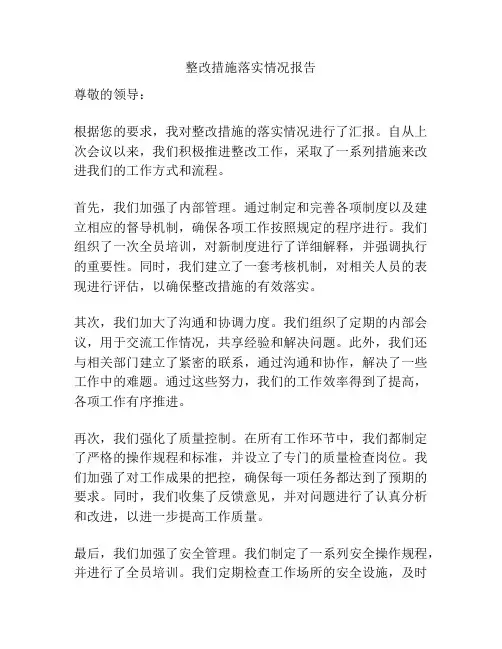 整改措施落实情况报告

尊敬的领导：

根据您的要求，我对整改措施的落实情况进行了汇报。自从上次会议以来，我们积极推进整改工作，采取了一系列措施来改进我们的工作方式和流程。

首先，我们加强了内部管理。通过制定和完善各项制度以及建立相应的督导机制，确保各项工作按照规定的程序进行。我们组织了一次全员培训，对新制度进行了详细解释，并强调执行的重要性。同时，我们建立了一套考核机制，对相关人员的表现进行评估，以确保整改措施的有效落实。

其次，我们加大了沟通和协调力度。我们组织了定期的内部会议，用于交流工作情况，共享经验和解决问题。此外，我们还与相关部门建立了紧密的联系，通过沟通和协作，解决了一些工作中的难题。通过这些努力，我们的工作效率得到了提高，各项工作有序推进。

再次，我们强化了质量控制。在所有工作环节中，我们都制定了严格的操作规程和标准，并设立了专门的质量检查岗位。我们加强了对工作成果的把控，确保每一项任务都达到了预期的要求。同时，我们收集了反馈意见，并对问题进行了认真分析和改进，以进一步提高工作质量。

最后，我们加强了安全管理。我们制定了一系列安全操作规程，并进行了全员培训。我们定期检查工作场所的安全设施，及时